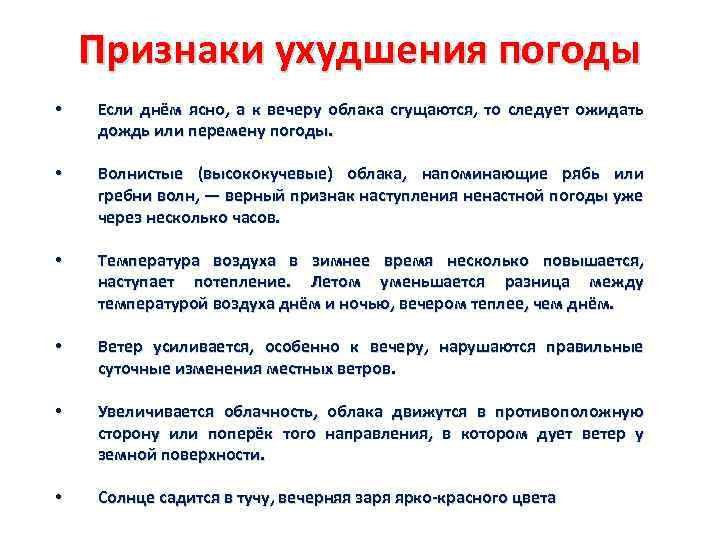 Признаки ухудшения погоды

• Если днём ясно, а к вечеру облака сгущаются, то следует ожидать дождь или перемену погоды.

• Волнистые (высококучевые) облака, напоминающие рябь или гребни волн, — верный признак наступления ненастной погоды уже через несколько часов.

• Температура воздуха в зимнее время несколько повышается, наступает потепление. Летом уменьшается разница между температурой воздуха днём и ночью, вечером теплее, чем днём.

• Ветер усиливается, особенно к вечеру, нарушаются правильные суточные изменения местных ветров.

• Увеличивается облачность, облака движутся в противоположную сторону или поперёк того направления, в котором дует ветер у земной поверхности.

• Солнце садится в тучу, вечерняя заря ярко-красного цвета